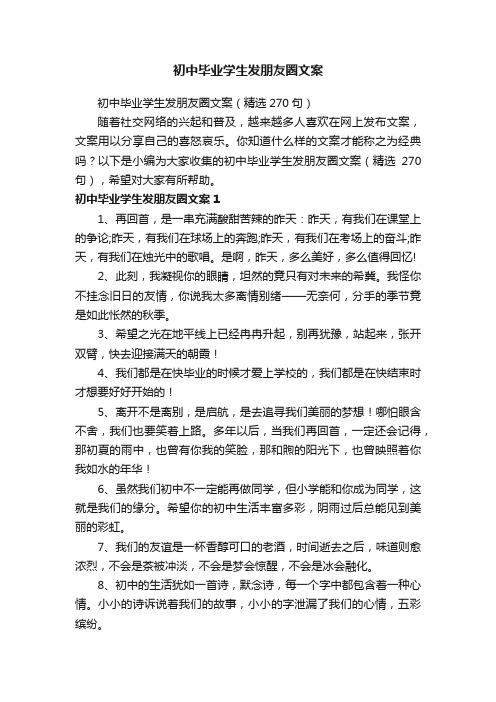 初中毕业学生发朋友圈文案

初中毕业学生发朋友圈文案（精选 270 句）

随着社交网络的兴起和普及，越来越多人喜欢在网上发布文案，文案用以分享自己的喜怒哀乐。你知道什么样的文案才能称之为经典吗？以下是小编为大家收集的初中毕业学生发朋友圈文案（精选 270 句），希望对大家有所帮助。

初中毕业学生发朋友圈文案 1

1、再回首，是一串充满酸甜苦辣的昨天：昨天，有我们在课堂上的争论;昨天，有我们在球场上的奔跑;昨天，有我们在考场上的奋斗;昨天，有我们在烛光中的歌唱。是啊，昨天，多么美好，多么值得回忆!

2、此刻，我凝视你的眼睛，坦然的竟只有对未来的希冀。我怪你不挂念旧日的友情，你说我太多离情别绪——无奈何，分手的季节竟是如此怅然的秋季。

3、希望之光在地平线上已经冉冉升起，别再犹豫，站起来，张开双臂，快去迎接满天的朝霞！

4、我们都是在快毕业的时候才爱上学校的，我们都是在快结束时才想要好好开始的！

5、离开不是离别，是启航，是去追寻我们美丽的梦想！哪怕眼含不舍，我们也要笑着上路。多年以后，当我们再回首，一定还会记得，那初夏的雨中，也曾有你我的笑脸，那和煦的阳光下，也曾映照着你我如水的年华！

6、虽然我们初中不一定能再做同学，但小学能和你成为同学，这就是我们的缘分。希望你的初中生活丰富多彩，阴雨过后总能见到美丽的彩虹。

7、我们的友谊是一杯香醇可口的老酒，时间逝去之后，味道则愈浓烈，不会是茶被冲淡，不会是梦会惊醒，不会是冰会融化。

8、初中的生活犹如一首诗，默念诗，每一个字中都包含着一种心情。小小的诗诉说着我们的故事，小小的字泄漏了我们的心情，五彩缤纷。